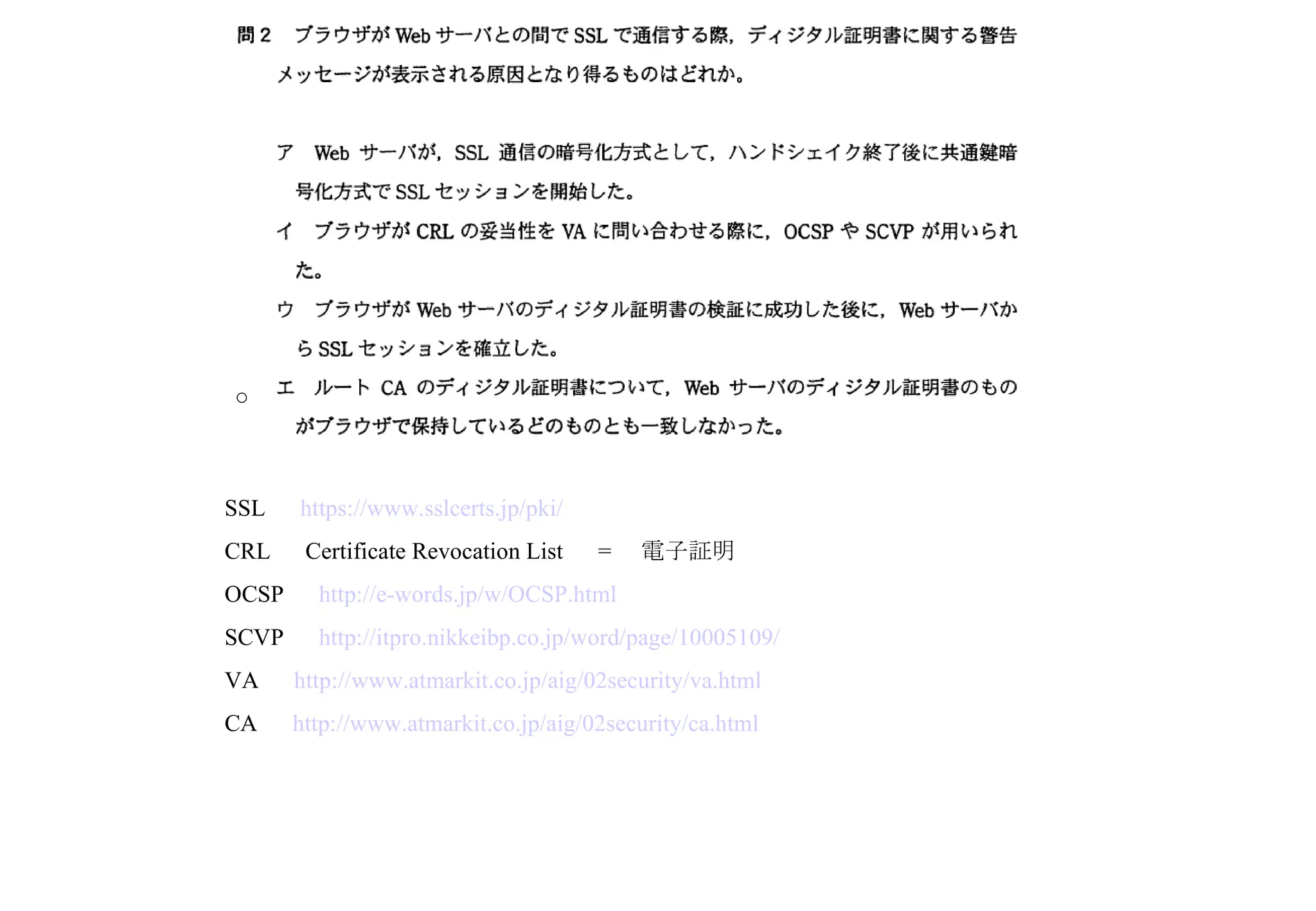 問 2　ブラウザが Web サーバとの間で SSL で通信する際，ディジタル証明書に関する警告メッセージが表示される原因となり得るものはどれか。

ア　Web サーバが，SSL 通信の暗号化方式として，ハンドシェイク終了後に共通鍵暗号化方式で SSL セッションを開始した。

イ　ブラウザが CRL の妥当性を VA に問い合わせる際に，OCSP や SCVP が用いられた。

ウ　ブラウザが Web サーバのディジタル証明書の検証に成功した後に，Web サーバから SSL セッションを確立した。

○　エ　ルート CA のディジタル証明書について，Web サーバのディジタル証明書のものがブラウザで保持しているどのものとも一致しなかった。

SSL　https://www.sslcerts.jp/pki/

CRL　Certificate Revocation List　＝　電子証明

OCSP　http://e-words.jp/w/OCSP.html

SCVP　http://itpro.nikkeibp.co.jp/word/page/10005109/

VA　http://www.atmarkit.co.jp/aig/02security/va.html

CA　http://www.atmarkit.co.jp/aig/02security/ca.html